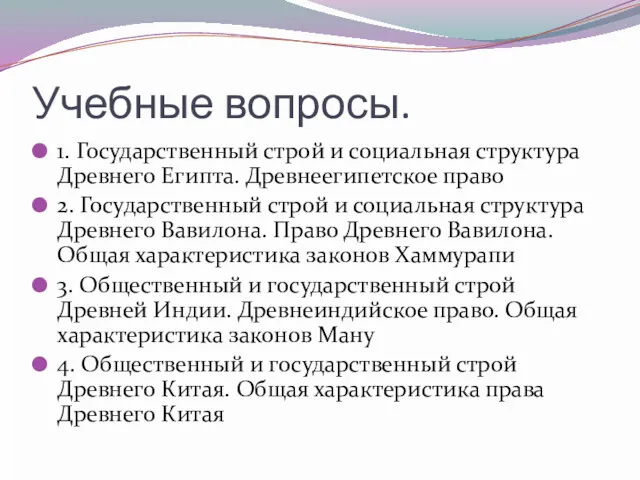 Учебные вопросы.

1. Государственный строй и социальная структура Древнего Египта. Древнеегипетское право

2. Государственный строй и социальная структура Древнего Вавилона. Право Древнего Вавилона. Общая характеристика законов Хаммурапи

3. Общественный и государственный строй Древней Индии. Древнеиндийское право. Общая характеристика законов Ману

4. Общественный и государственный строй Древнего Китая. Общая характеристика права Древнего Китая